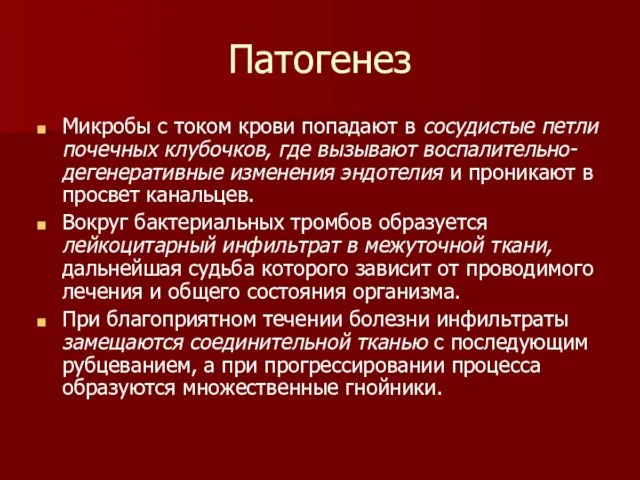 Патогенез

Микробы с током крови попадают в сосудистые петли почечных клубочков, где вызывают воспалительно-дегенеративные изменения эндотелия и проникают в просвет канальцев.

Вокруг бактериальных тромбов образуется лейкоцитарный инфильтрат в межуточной ткани, дальнейшая судьба которого зависит от проводимого лечения и общего состояния организма.

При благоприятном течении болезни инфильтраты замещаются соединительной тканью с последующим рубцеванием, а при прогрессировании процесса образуются множественные гнойники.